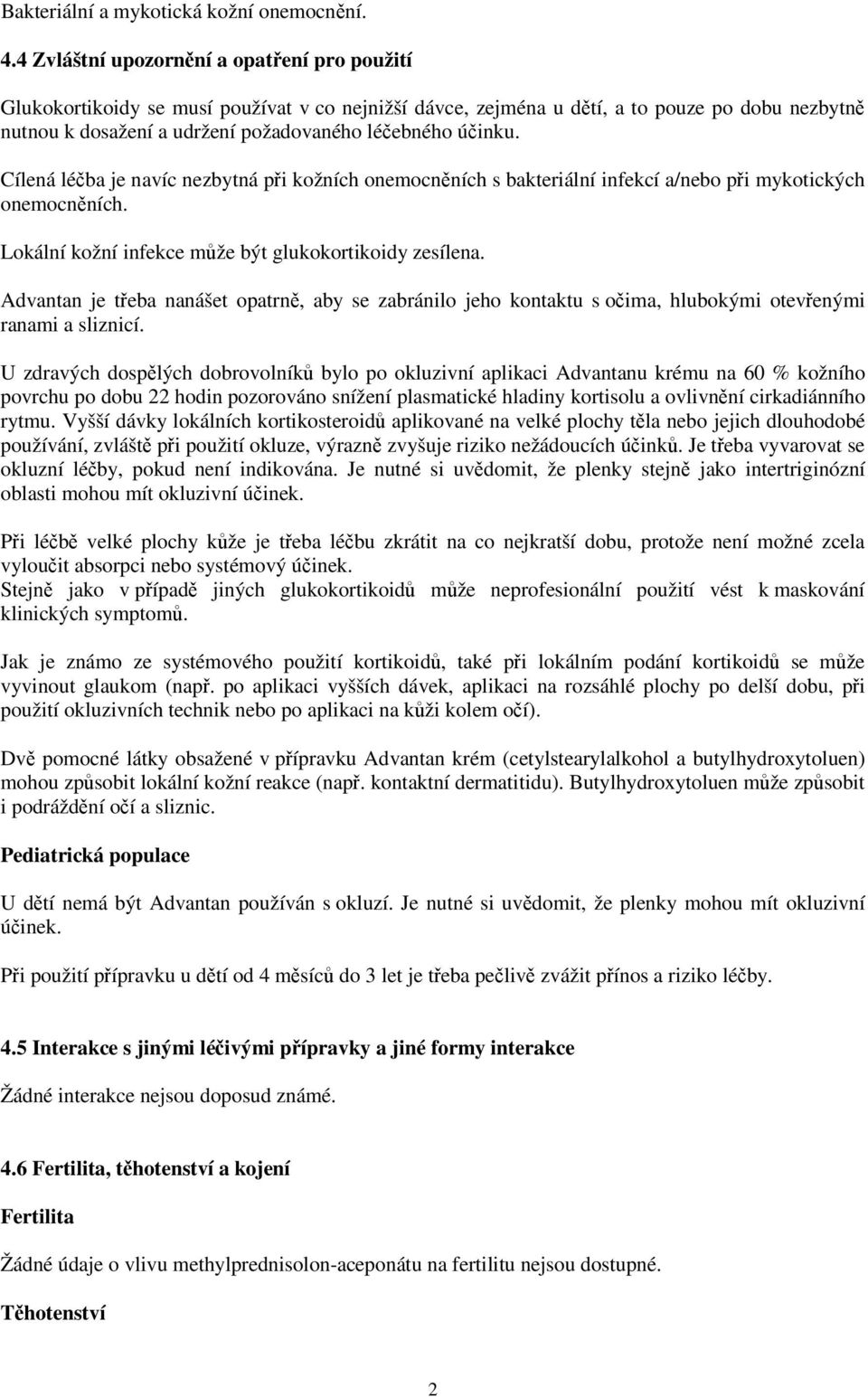 Bakteriální a mykotická kožní onemocnění.

4.4 Zvláštní upozornění a opatření pro použití

Glukokortikoidy se musí používat v co nejnižší dávce, zejména u dětí, a to pouze po dobu nezbytně nutnou k dosažení a udržení požadovaného léčebného účinku.

Cílená léčba je navíc nezbytná při kožních onemocněních s bakteriální infekcí a/nebo při mykotických onemocněních.

Lokální kožní infekce může být glukokortikoidy zesílena.

Advantan je třeba nanášet opatrně, aby se zabránilo jeho kontaktu s očima, hlubokými otevřenými ranami a sliznicí.

U zdravých dospělých dobrovolníků bylo po okluzivní aplikaci Advantanu krému na 60 % kožního povrchu po dobu 22 hodin pozorováno snížení plasmatické hladiny kortisolu a ovlivnění cirkadiánního rytmu. Vyšší dávky lokálních kortikosteroidů aplikované na velké plochy těla nebo jejich dlouhodobé používání, zvláště při použití okluze, výrazně zvyšuje riziko nežádoucích účinků. Je třeba vyvarovat se okluzní léčby, pokud není indikována. Je nutné si uvědomit, že plenky stejně jako intertriginózní oblasti mohou mít okluzivní účinek.

Při léčbě velké plochy kůže je třeba léčbu zkrátit na co nejkratší dobu, protože není možné zcela vyloučit absorpci nebo systémový účinek.
Stejně jako v případě jiných glukokortikoidů může neprofesionální použití vést k maskování klinických symptomů.

Jak je známo ze systémového použití kortikoidů, také při lokálním podání kortikoidů se může vyvinout glaukom (např. po aplikaci vyšších dávek, aplikaci na rozsáhlé plochy po delší dobu, při použití okluzivních technik nebo po aplikaci na kůži kolem očí).

Dvě pomocné látky obsažené v přípravku Advantan krém (cetylstearylalkohol a butylhydroxytoluen) mohou způsobit lokální kožní reakce (např. kontaktní dermatitidu). Butylhydroxytoluen může způsobit i podráždění očí a sliznic.

Pediatrická populace

U dětí nemá být Advantan používán s okluzí. Je nutné si uvědomit, že plenky mohou mít okluzivní účinek.

Při použití přípravku u dětí od 4 měsíců do 3 let je třeba pečlivě zvážit přínos a riziko léčby.

4.5 Interakce s jinými léčivými přípravky a jiné formy interakce

Žádné interakce nejsou doposud známé.

4.6 Fertilita, těhotenství a kojení

Fertilita

Žádné údaje o vlivu methylprednisolon-aceponátu na fertilitu nejsou dostupné.

Těhotenství

2